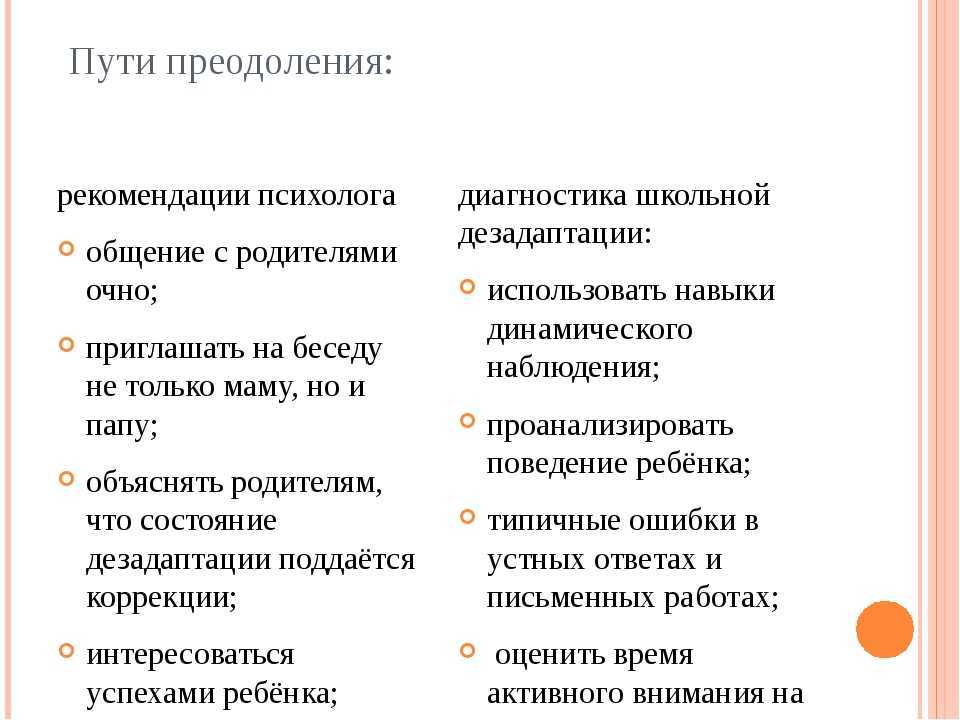 Пути преодоления:

рекомендации психолога

общение с родителями очно;

приглашать на беседу не только маму, но и папу;

объяснять родителям, что состояние дезадаптации поддаётся коррекции;

интересоваться успехами ребёнка;

диагностика школьной дезадаптации:

использовать навыки динамического наблюдения;

проанализировать поведение ребёнка;

типичные ошибки в устных ответах и письменных работах;

оценить время активного внимания на